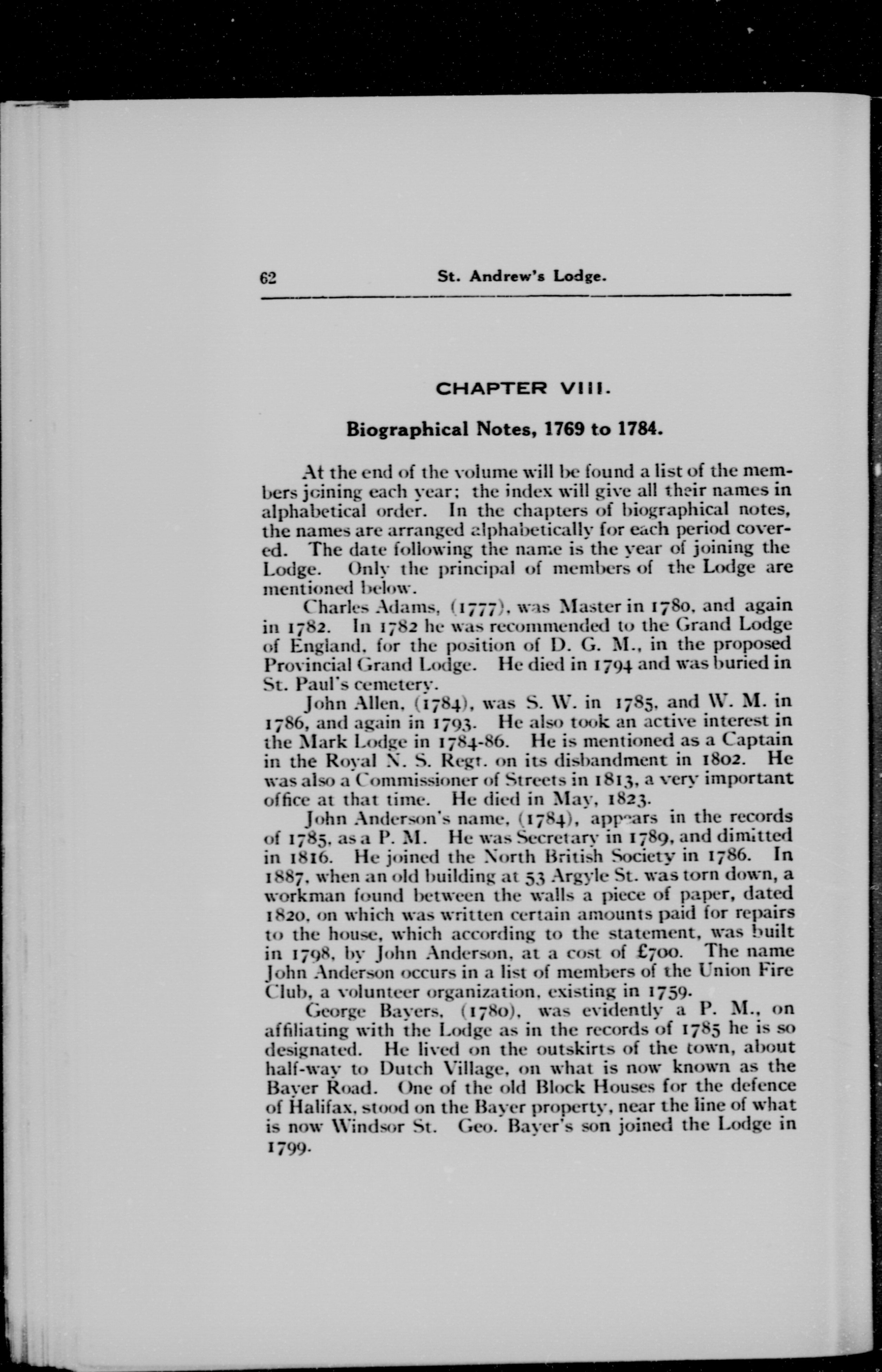 62 St. Andrew's Lodge.

CHAPTER VIII.

Biographical Notes, 1769 to 1784.

At the end of the volume will be found a list of the members joining each year; the index will give all their names in alphabetical order. In the chapters of biographical notes, the names are arranged alphabetically for each period covered. The date following the name is the year of joining the Lodge. Only the principal of members of the Lodge are mentioned below.

Charles Adams, (1777), was Master in 1780, and again in 1782. In 1782 he was recommended to the Grand Lodge of England, for the position of D. G. M., in the proposed Provincial Grand Lodge. He died in 1794 and was buried in St. Paul's cemetery.

John Allen, (1784), was S. W. in 1785, and W. M. in 1786, and again in 1793. He also took an active interest in the Mark Lodge in 1784-86. He is mentioned as a Captain in the Royal N. S. Regt. on its disbandment in 1802. He was also a Commissioner of Streets in 1813, a very important office at that time. He died in May, 1823.

John Anderson's name, (1784), appears in the records of 1785, as a P. M. He was Secretary in 1789, and dimitted in 1816. He joined the North British Society in 1786. In 1887, when an old building at 53 Argyle St. was torn down, a workman found between the walls a piece of paper, dated 1820, on which was written certain amounts paid for repairs to the house, which according to the statement, was built in 1798, by John Anderson, at a cost of £700. The name John Anderson occurs in a list of members of the Union Fire Club, a volunteer organization, existing in 1759.

George Bayers, (1780), was evidently a P. M., on affiliating with the Lodge as in the records of 1785 he is so designated. He lived on the outskirts of the town, about half-way to Dutch Village, on what is now known as the Bayer Road. One of the old Block Houses for the defence of Halifax, stood on the Bayer property, near the line of what is now Windsor St. Geo. Bayer's son joined the Lodge in 1799.